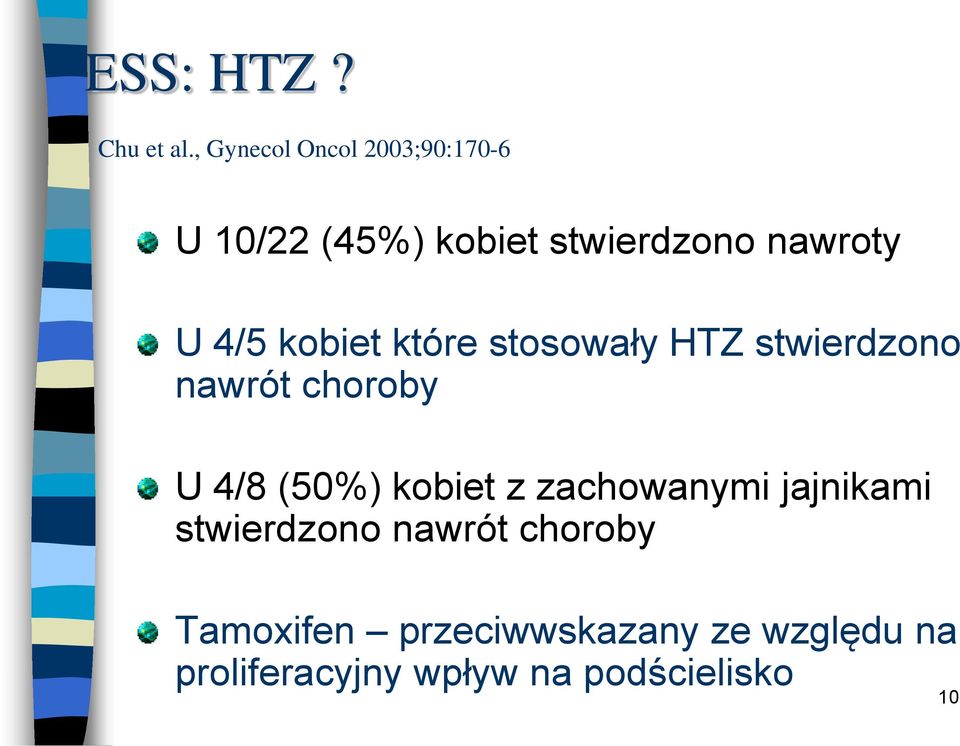 ESS: HTZ ?

Chu et al., Gynecol Oncol 2003;90:170-6

U 10/22 (45%) kobiet stwierdzono nawroty

U 4/5 kobiet które stosowały HTZ stwierdzono nawrót choroby

U 4/8 (50%) kobiet z zachowanymi jajnikami stwierdzono nawrót choroby

Tamoxifen – przeciwwskazany ze względu na proliferacyjny wpływ na podścielisko

10